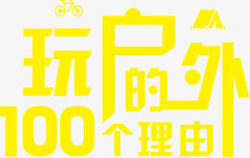 玩户外的100个理由